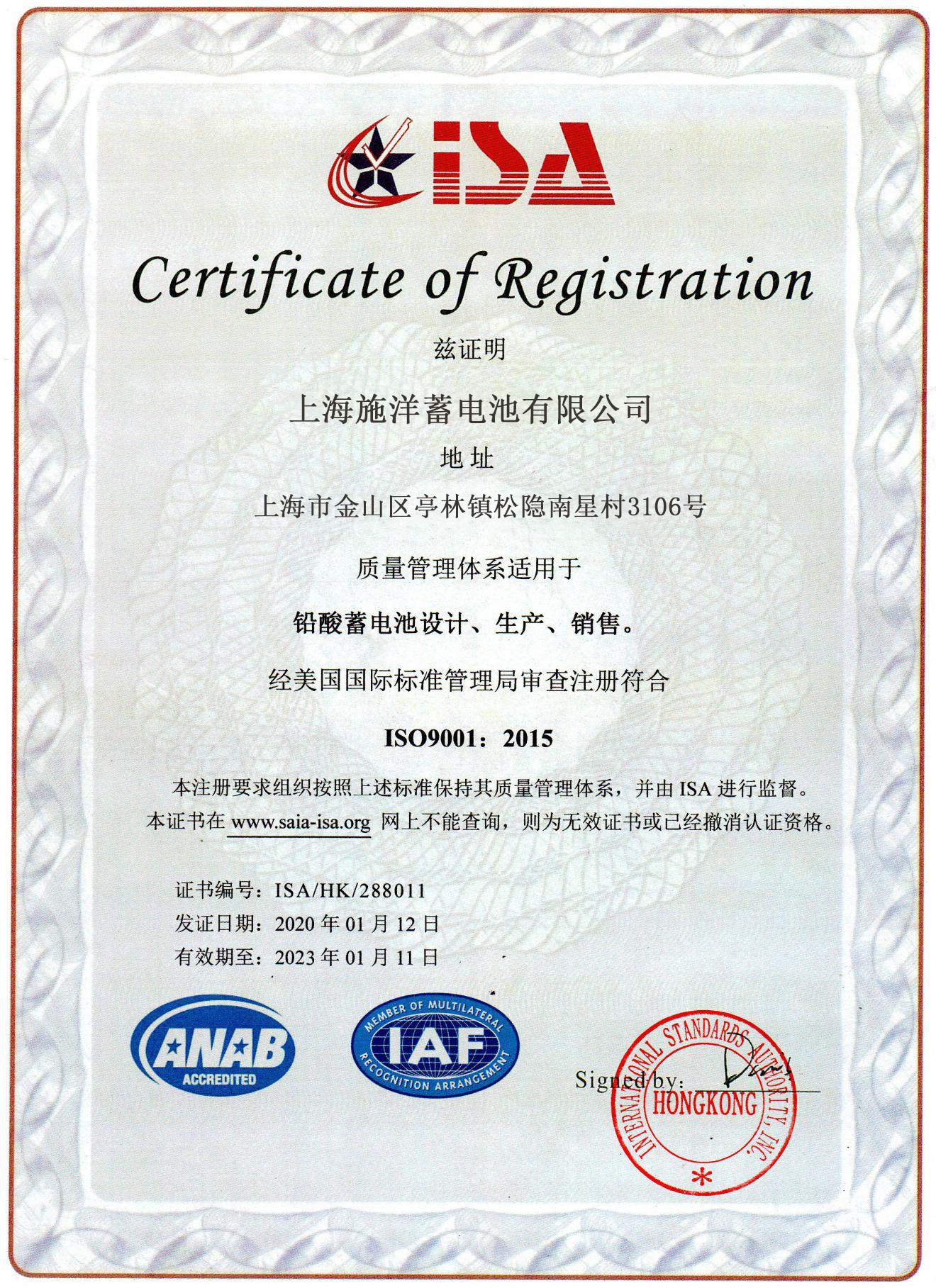 ISA

Certificate of Registration

兹证明

上海施洋蓄电池有限公司

地 址

上海市金山区亭林镇松隐南星村3106号

质量管理体系适用于

铅酸蓄电池设计、生产、销售。

经美国国际标准管理局审查注册符合

ISO9001：2015

本注册要求组织按照上述标准保持其质量管理体系，并由 ISA 进行监督。
本证书在 www.saia-isa.org 网上不能查询，则为无效证书或已经撤消认证资格。

证书编号：ISA/HK/288011
发证日期：2020 年 01 月 12 日
有效期至：2023 年 01 月 11 日

ANAB ACCREDITED

MEMBER OF MULTILATERAL IAF RECOGNITION ARRANGEMENT

Signed by:

INTERNATIONAL STANDARDS AUTHORITY, INC.
HONGKONG